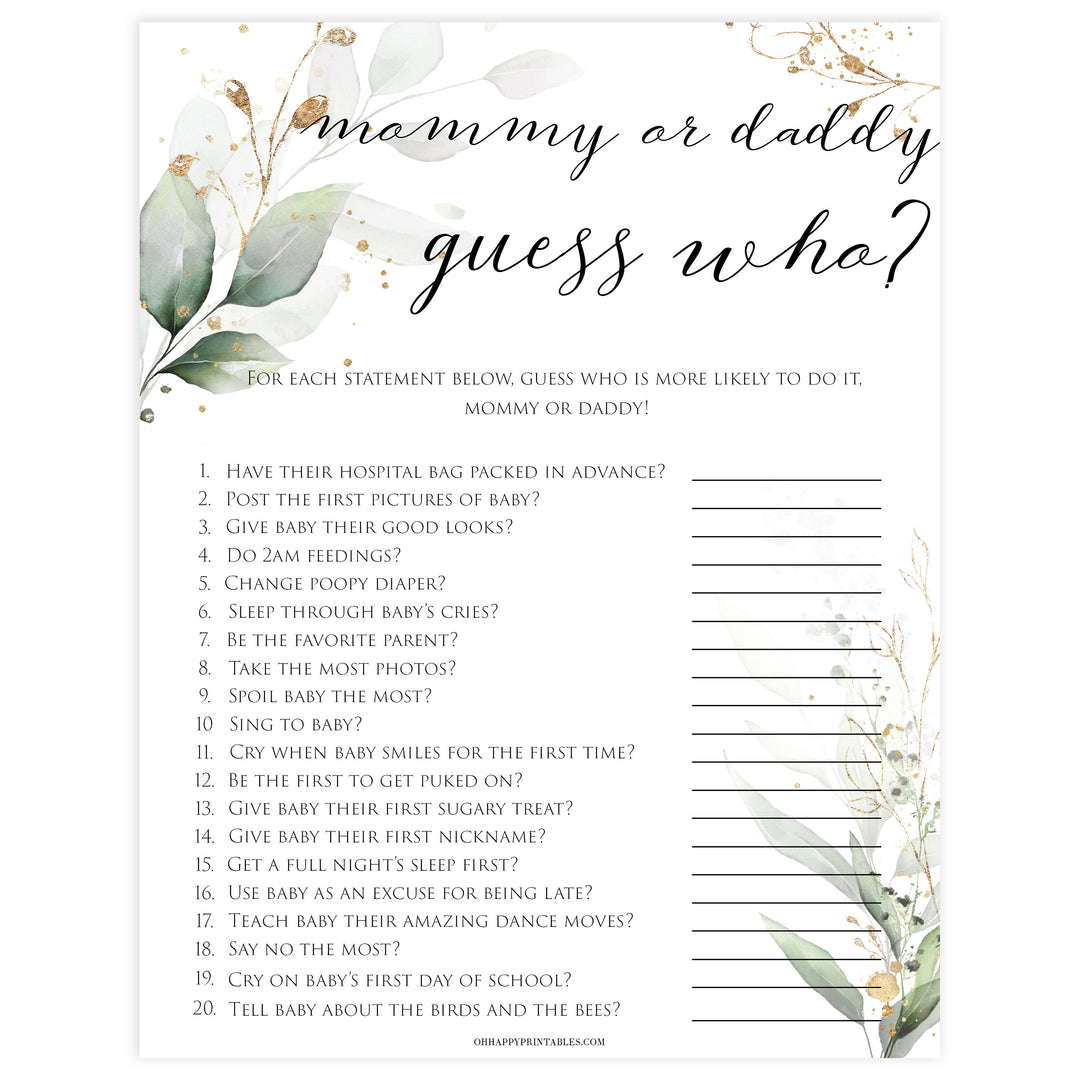 mommy or daddy
guess who?

For each statement below, guess who is more likely to do it, mommy or daddy!

1. Have their hospital bag packed in advance?
2. Post the first pictures of baby?
3. Give baby their good looks?
4. Do 2am feedings?
5. Change poopy diaper?
6. Sleep through baby's cries?
7. Be the favorite parent?
8. Take the most photos?
9. Spoil baby the most?
10 Sing to baby?
11. Cry when baby smiles for the first time?
12. Be the first to get puked on?
13. Give baby their first sugary treat?
14. Give baby their first nickname?
15. Get a full night's sleep first?
16. Use baby as an excuse for being late?
17. Teach baby their amazing dance moves?
18. Say no the most?
19. Cry on baby's first day of school?
20. Tell baby about the birds and the bees?

OHHAPPYPRINTABLES.COM